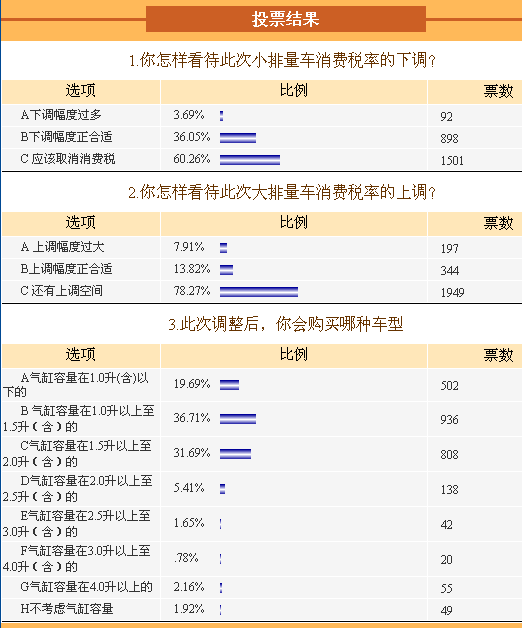 投票结果

1.你怎样看待此次小排量车消费税率的下调?

| 选项 | 比例 | 票数 |
|---|---|---|
| A下调幅度过多 | 3.69% | 92 |
| B下调幅度正合适 | 36.05% | 898 |
| C 应该取消消费税 | 60.26% | 1501 |

2.你怎样看待此次大排量车消费税率的上调?

| 选项 | 比例 | 票数 |
|---|---|---|
| A 上调幅度过大 | 7.91% | 197 |
| B上调幅度正合适 | 13.82% | 344 |
| C 还有上调空间 | 78.27% | 1949 |

3.此次调整后，你会购买哪种车型

| 选项 | 比例 | 票数 |
|---|---|---|
| A气缸容量在1.0升(含)以下的 | 19.69% | 502 |
| B 气缸容量在1.0升以上至1.5升（含）的 | 36.71% | 936 |
| C气缸容量在1.5升以上至2.0升（含）的 | 31.69% | 808 |
| D气缸容量在2.0升以上至2.5升（含）的 | 5.41% | 138 |
| E气缸容量在2.5升以上至3.0升（含）的 | 1.65% | 42 |
| F气缸容量在3.0升以上至4.0升（含）的 | .78% | 20 |
| G气缸容量在4.0升以上的 | 2.16% | 55 |
| H不考虑气缸容量 | 1.92% | 49 |